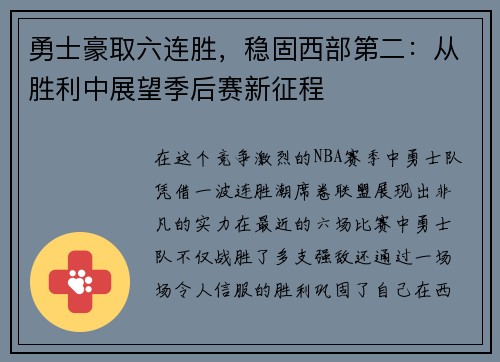 勇士豪取六连胜，稳固西部第二：从胜利中展望季后赛新征程

在这个竞争激烈的NBA赛季中勇士队凭借一波连胜潮席卷联盟展现出非凡的实力在最近的六场比赛中勇士队不仅战胜了多支强敌还通过一场场令人信服的胜利巩固了自己在西